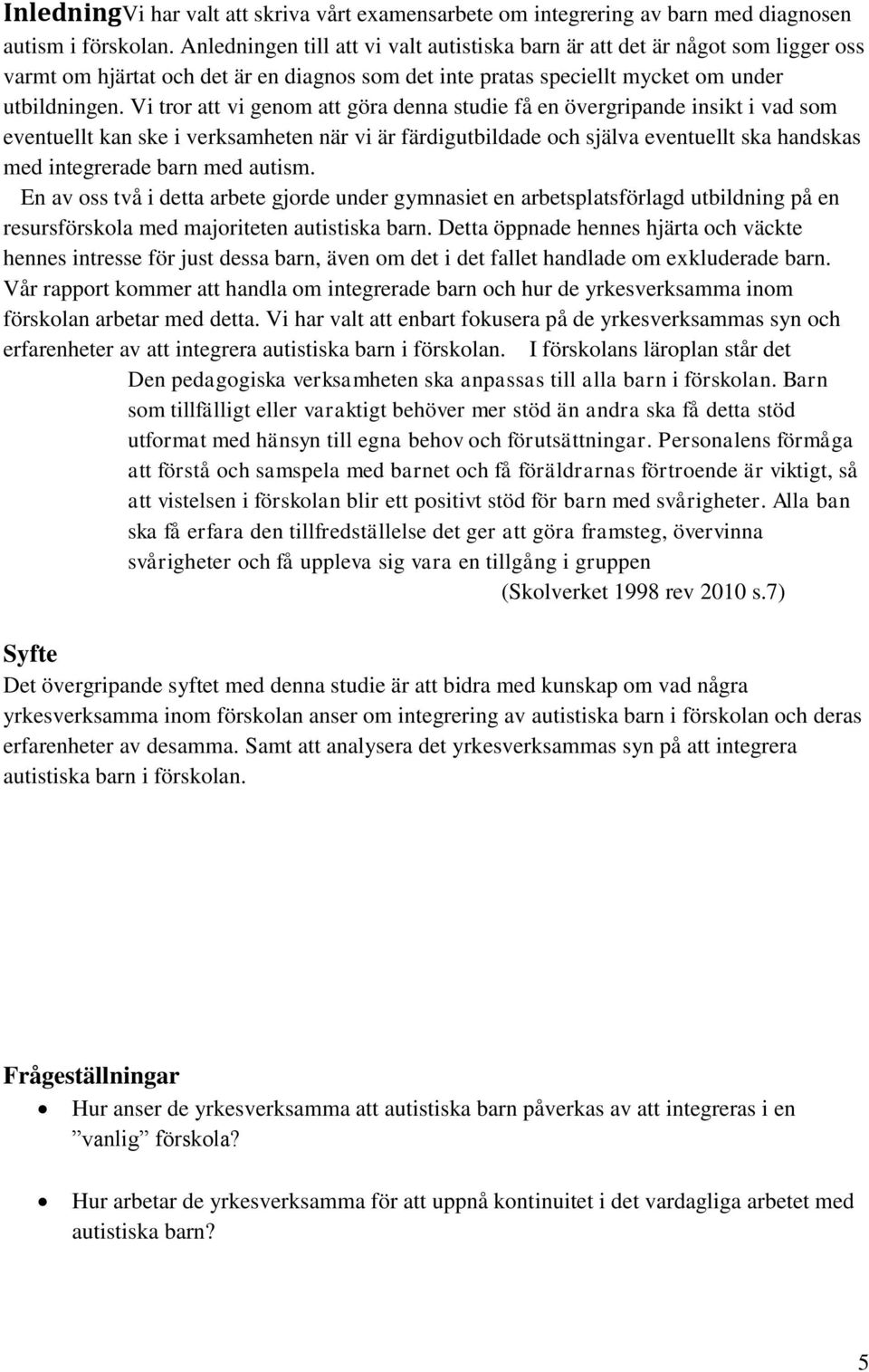 InledningVi har valt att skriva vårt examensarbete om integrering av barn med diagnosen autism i förskolan. Anledningen till att vi valt autistiska barn är att det är något som ligger oss varmt om hjärtat och det är en diagnos som det inte pratas speciellt mycket om under utbildningen. Vi tror att vi genom att göra denna studie få en övergripande insikt i vad som eventuellt kan ske i verksamheten när vi är färdigutbildade och själva eventuellt ska handskas med integrerade barn med autism.

En av oss två i detta arbete gjorde under gymnasiet en arbetsplatsförlagd utbildning på en resursförskola med majoriteten autistiska barn. Detta öppnade hennes hjärta och väckte hennes intresse för just dessa barn, även om det i det fallet handlade om exkluderade barn. Vår rapport kommer att handla om integrerade barn och hur de yrkesverksamma inom förskolan arbetar med detta. Vi har valt att enbart fokusera på de yrkesverksammas syn och erfarenheter av att integrera autistiska barn i förskolan. I förskolans läroplan står det

Den pedagogiska verksamheten ska anpassas till alla barn i förskolan. Barn som tillfälligt eller varaktigt behöver mer stöd än andra ska få detta stöd utformat med hänsyn till egna behov och förutsättningar. Personalens förmåga att förstå och samspela med barnet och få föräldrarnas förtroende är viktigt, så att vistelsen i förskolan blir ett positivt stöd för barn med svårigheter. Alla ban ska få erfara den tillfredställelse det ger att göra framsteg, övervinna svårigheter och få uppleva sig vara en tillgång i gruppen

(Skolverket 1998 rev 2010 s.7)

Syfte
Det övergripande syftet med denna studie är att bidra med kunskap om vad några yrkesverksamma inom förskolan anser om integrering av autistiska barn i förskolan och deras erfarenheter av desamma. Samt att analysera det yrkesverksammas syn på att integrera autistiska barn i förskolan.

Frågeställningar
• Hur anser de yrkesverksamma att autistiska barn påverkas av att integreras i en ”vanlig” förskola?
• Hur arbetar de yrkesverksamma för att uppnå kontinuitet i det vardagliga arbetet med autistiska barn?

5